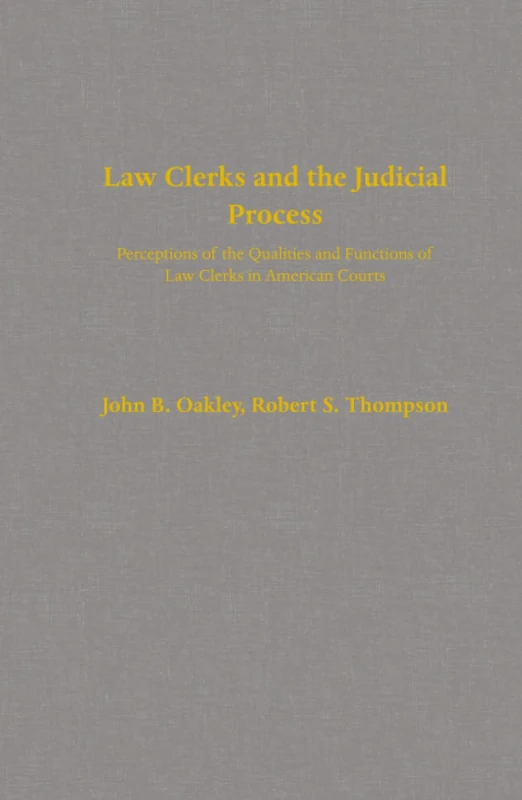 Law Clerks and the Judicial Process

Perceptions of the Qualities and Functions of Law Clerks in American Courts

John B. Oakley, Robert S. Thompson